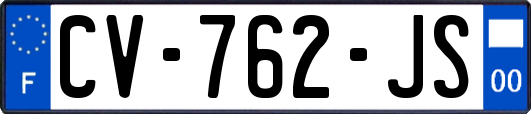 F
CV-762-JS
00